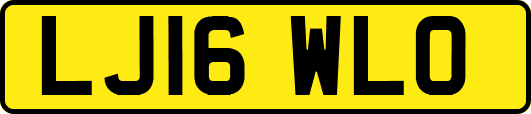 LJ16 WLO